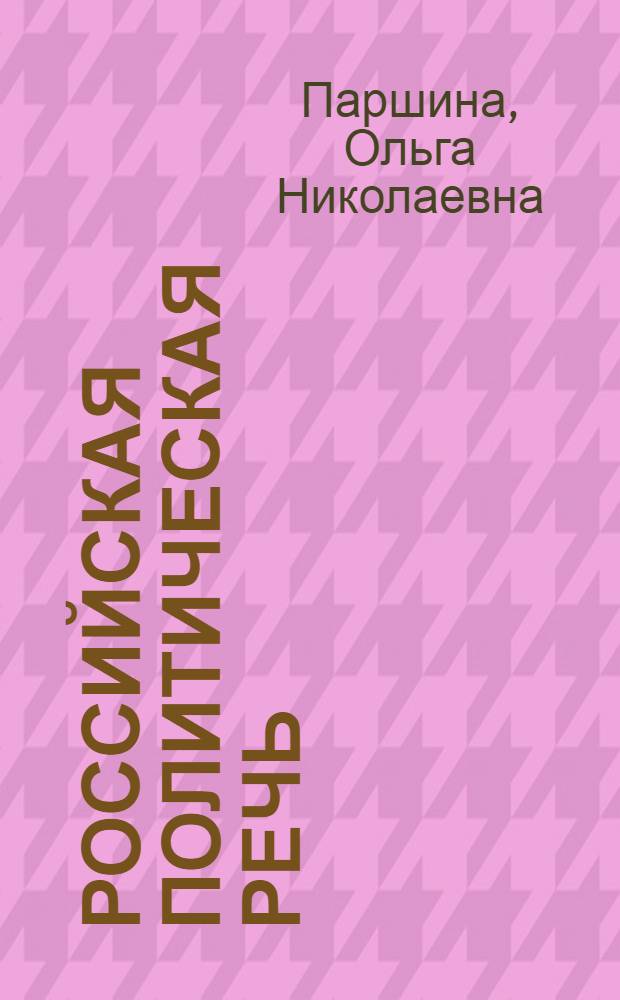 Паршина, Ольга Николаевна

РОССИЙСКАЯ ПОЛИТИЧЕСКАЯ РЕЧЬ